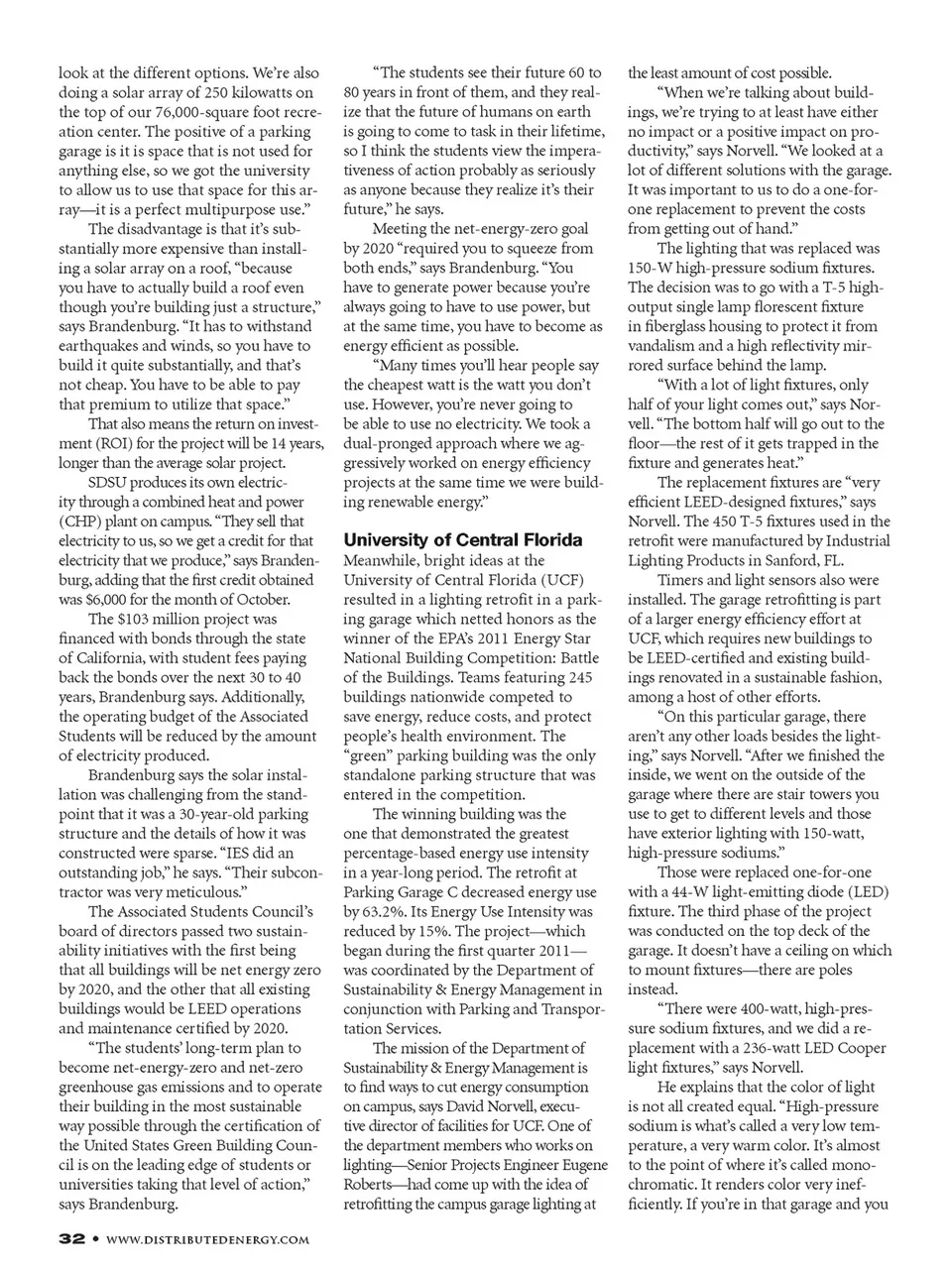 look at the different options. We're also doing a solar array of 250 kilowatts on the top of our 76,000-square foot recreation center. The positive of a parking garage is it is space that is not used for anything else, so we got the university to allow us to use that space for this array—it is a perfect multipurpose use."

The disadvantage is that it's substantially more expensive than installing a solar array on a roof, "because you have to actually build a roof even though you're building just a structure," says Brandenburg. "It has to withstand earthquakes and winds, so you have to build it quite substantially, and that's not cheap. You have to be able to pay that premium to utilize that space."

That also means the return on investment (ROI) for the project will be 14 years, longer than the average solar project.

SDSU produces its own electricity through a combined heat and power (CHP) plant on campus. "They sell that electricity to us, so we get a credit for that electricity that we produce," says Brandenburg, adding that the first credit obtained was $6,000 for the month of October.

The $103 million project was financed with bonds through the state of California, with student fees paying back the bonds over the next 30 to 40 years, Brandenburg says. Additionally, the operating budget of the Associated Students will be reduced by the amount of electricity produced.

Brandenburg says the solar installation was challenging from the standpoint that it was a 30-year-old parking structure and the details of how it was constructed were sparse. "IES did an outstanding job," he says. "Their subcontractor was very meticulous."

The Associated Students Council's board of directors passed two sustainability initiatives with the first being that all buildings will be net energy zero by 2020, and the other that all existing buildings would be LEED operations and maintenance certified by 2020.

"The students' long-term plan to become net-energy-zero and net-zero greenhouse gas emissions and to operate their building in the most sustainable way possible through the certification of the United States Green Building Council is on the leading edge of students or universities taking that level of action," says Brandenburg.

"The students see their future 60 to 80 years in front of them, and they realize that the future of humans on earth is going to come to task in their lifetime, so I think the students view the imperativeness of action probably as seriously as anyone because they realize it's their future," he says.

Meeting the net-energy-zero goal by 2020 "required you to squeeze from both ends," says Brandenburg. "You have to generate power because you're always going to have to use power, but at the same time, you have to become as energy efficient as possible.

"Many times you'll hear people say the cheapest watt is the watt you don't use. However, you're never going to be able to use no electricity. We took a dual-pronged approach where we aggressively worked on energy efficiency projects at the same time we were building renewable energy."

University of Central Florida

Meanwhile, bright ideas at the University of Central Florida (UCF) resulted in a lighting retrofit in a parking garage which netted honors as the winner of the EPA's 2011 Energy Star National Building Competition: Battle of the Buildings. Teams featuring 245 buildings nationwide competed to save energy, reduce costs, and protect people's health environment. The "green" parking building was the only standalone parking structure that was entered in the competition.

The winning building was the one that demonstrated the greatest percentage-based energy use intensity in a year-long period. The retrofit at Parking Garage C decreased energy use by 63.2%. Its Energy Use Intensity was reduced by 15%. The project—which began during the first quarter 2011—was coordinated by the Department of Sustainability & Energy Management in conjunction with Parking and Transportation Services.

The mission of the Department of Sustainability & Energy Management is to find ways to cut energy consumption on campus, says David Norvell, executive director of facilities for UCF. One of the department members who works on lighting—Senior Projects Engineer Eugene Roberts—had come up with the idea of retrofitting the campus garage lighting at the least amount of cost possible.

"When we're talking about buildings, we're trying to at least have either no impact or a positive impact on productivity," says Norvell. "We looked at a lot of different solutions with the garage. It was important to us to do a one-for-one replacement to prevent the costs from getting out of hand."

The lighting that was replaced was 150-W high-pressure sodium fixtures. The decision was to go with a T-5 high-output single lamp florescent fixture in fiberglass housing to protect it from vandalism and a high reflectivity mirrored surface behind the lamp.

"With a lot of light fixtures, only half of your light comes out," says Norvell. "The bottom half will go out to the floor—the rest of it gets trapped in the fixture and generates heat."

The replacement fixtures are "very efficient LEED-designed fixtures," says Norvell. The 450 T-5 fixtures used in the retrofit were manufactured by Industrial Lighting Products in Sanford, FL.

Timers and light sensors also were installed. The garage retrofitting is part of a larger energy efficiency effort at UCF, which requires new buildings to be LEED-certified and existing buildings renovated in a sustainable fashion, among a host of other efforts.

"On this particular garage, there aren't any other loads besides the lighting," says Norvell. "After we finished the inside, we went on the outside of the garage where there are stair towers you use to get to different levels and those have exterior lighting with 150-watt, high-pressure sodiums."

Those were replaced one-for-one with a 44-W light-emitting diode (LED) fixture. The third phase of the project was conducted on the top deck of the garage. It doesn't have a ceiling on which to mount fixtures—there are poles instead.

"There were 400-watt, high-pressure sodium fixtures, and we did a replacement with a 236-watt LED Cooper light fixtures," says Norvell.

He explains that the color of light is not all created equal. "High-pressure sodium is what's called a very low temperature, a very warm color. It's almost to the point of where it's called monochromatic. It renders color very inefficiently. If you're in that garage and you

32 • WWW.DISTRIBUTEDENERGY.COM